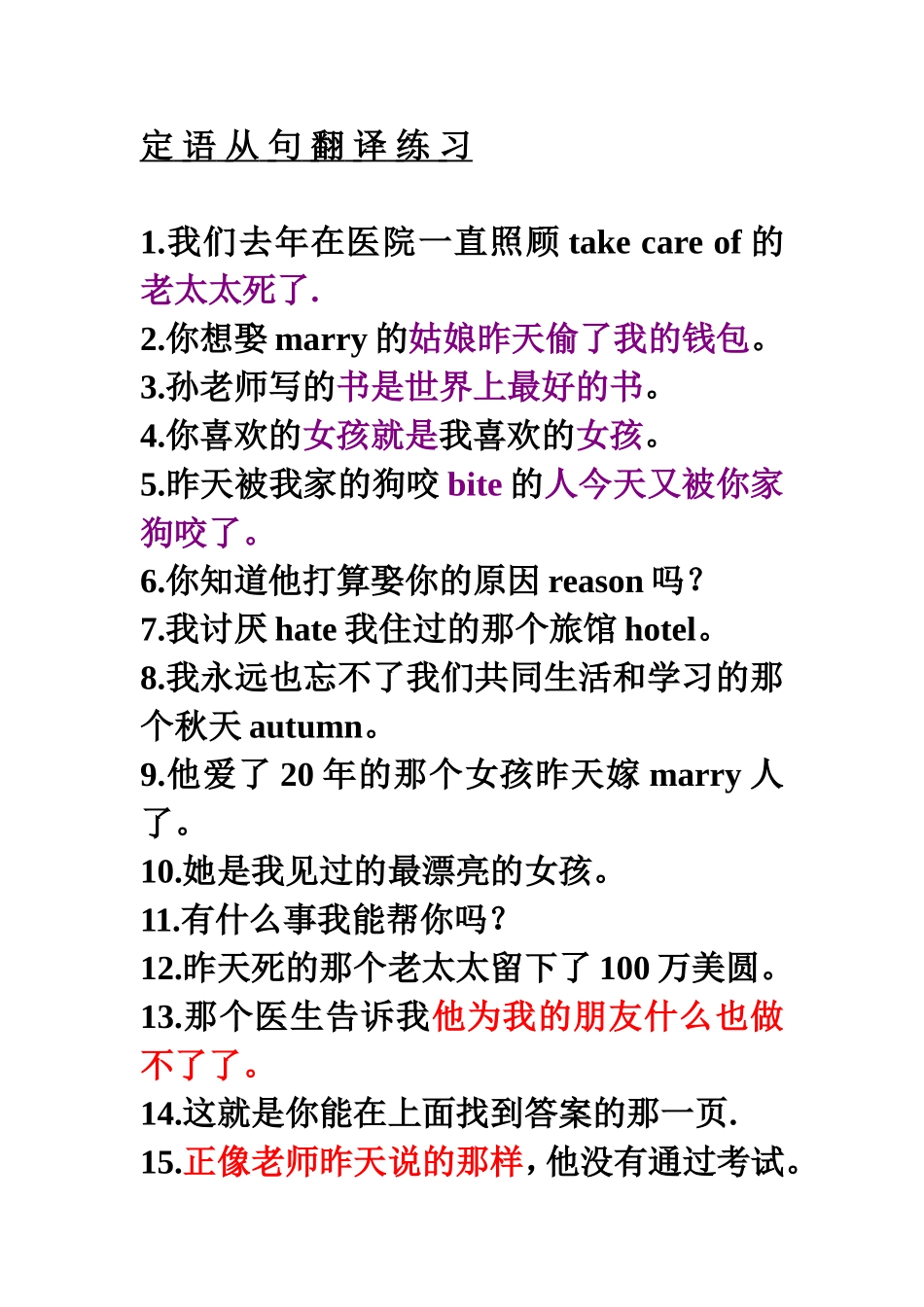 定语从句翻译练习

1.我们去年在医院一直照顾 take care of 的老太太死了.
2.你想娶 marry 的姑娘昨天偷了我的钱包。
3.孙老师写的书是世界上最好的书。
4.你喜欢的女孩就是我喜欢的女孩。
5.昨天被我家的狗咬 bite 的人今天又被你家狗咬了。
6.你知道他打算娶你的原因 reason 吗？
7.我讨厌 hate 我住过的那个旅馆 hotel。
8.我永远也忘不了我们共同生活和学习的那个秋天 autumn。
9.他爱了 20 年的那个女孩昨天嫁 marry 人了。
10.她是我见过的最漂亮的女孩。
11.有什么事我能帮你吗?
12.昨天死的那个老太太留下了 100 万美圆。
13.那个医生告诉我他为我的朋友什么也做不了了。
14.这就是你能在上面找到答案的那一页.
15.正像老师昨天说的那样，他没有通过考试。